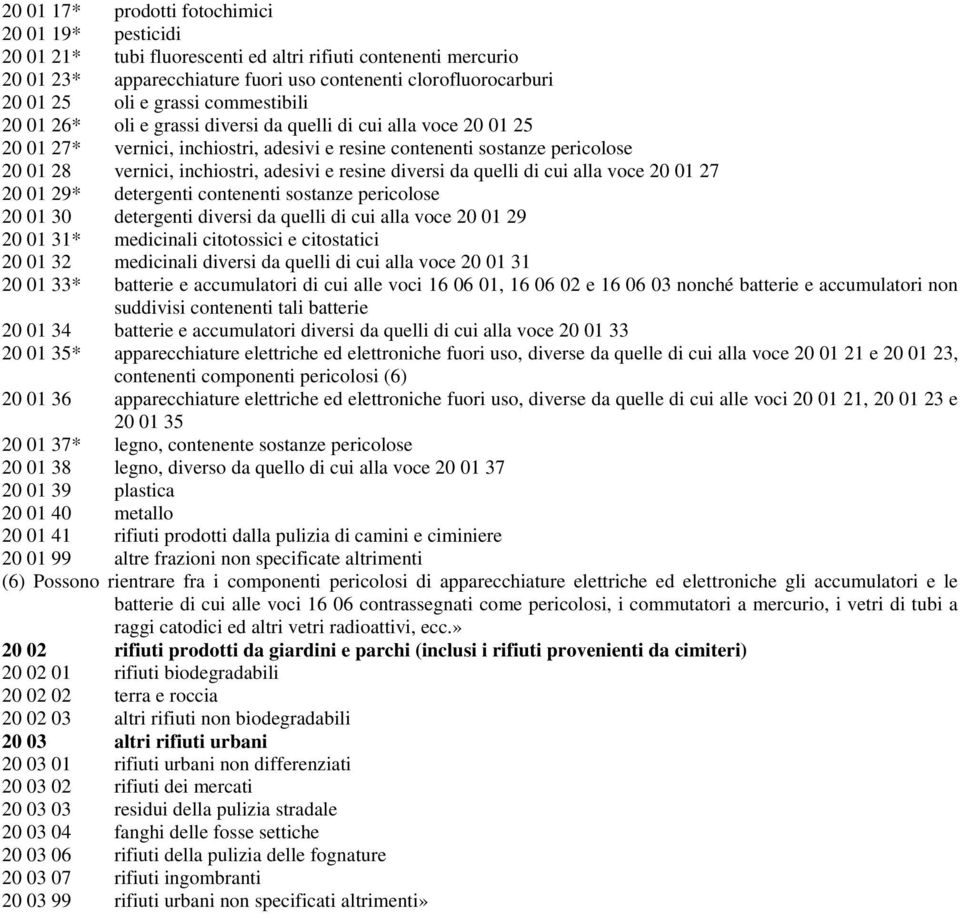 20 01 17* prodotti fotochimici
20 01 19* pesticidi
20 01 21* tubi fluorescenti ed altri rifiuti contenenti mercurio
20 01 23* apparecchiature fuori uso contenenti clorofluorocarburi
20 01 25 oli e grassi commestibili
20 01 26* oli e grassi diversi da quelli di cui alla voce 20 01 25
20 01 27* vernici, inchiostri, adesivi e resine contenenti sostanze pericolose
20 01 28 vernici, inchiostri, adesivi e resine diversi da quelli di cui alla voce 20 01 27
20 01 29* detergenti contenenti sostanze pericolose
20 01 30 detergenti diversi da quelli di cui alla voce 20 01 29
20 01 31* medicinali citotossici e citostatici
20 01 32 medicinali diversi da quelli di cui alla voce 20 01 31
20 01 33* batterie e accumulatori di cui alle voci 16 06 01, 16 06 02 e 16 06 03 nonché batterie e accumulatori non suddivisi contenenti tali batterie
20 01 34 batterie e accumulatori diversi da quelli di cui alla voce 20 01 33
20 01 35* apparecchiature elettriche ed elettroniche fuori uso, diverse da quelle di cui alla voce 20 01 21 e 20 01 23, contenenti componenti pericolosi (6)
20 01 36 apparecchiature elettriche ed elettroniche fuori uso, diverse da quelle di cui alle voci 20 01 21, 20 01 23 e 20 01 35
20 01 37* legno, contenente sostanze pericolose
20 01 38 legno, diverso da quello di cui alla voce 20 01 37
20 01 39 plastica
20 01 40 metallo
20 01 41 rifiuti prodotti dalla pulizia di camini e ciminiere
20 01 99 altre frazioni non specificate altrimenti
(6) Possono rientrare fra i componenti pericolosi di apparecchiature elettriche ed elettroniche gli accumulatori e le batterie di cui alle voci 16 06 contrassegnati come pericolosi, i commutatori a mercurio, i vetri di tubi a raggi catodici ed altri vetri radioattivi, ecc.»
20 02 rifiuti prodotti da giardini e parchi (inclusi i rifiuti provenienti da cimiteri)
20 02 01 rifiuti biodegradabili
20 02 02 terra e roccia
20 02 03 altri rifiuti non biodegradabili
20 03 altri rifiuti urbani
20 03 01 rifiuti urbani non differenziati
20 03 02 rifiuti dei mercati
20 03 03 residui della pulizia stradale
20 03 04 fanghi delle fosse settiche
20 03 06 rifiuti della pulizia delle fognature
20 03 07 rifiuti ingombranti
20 03 99 rifiuti urbani non specificati altrimenti»